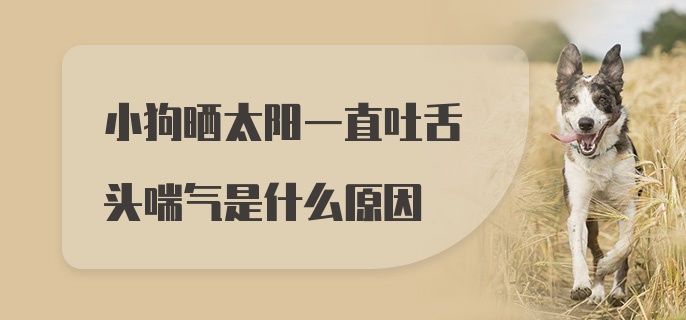 小狗晒太阳一直吐舌头喘气是什么原因